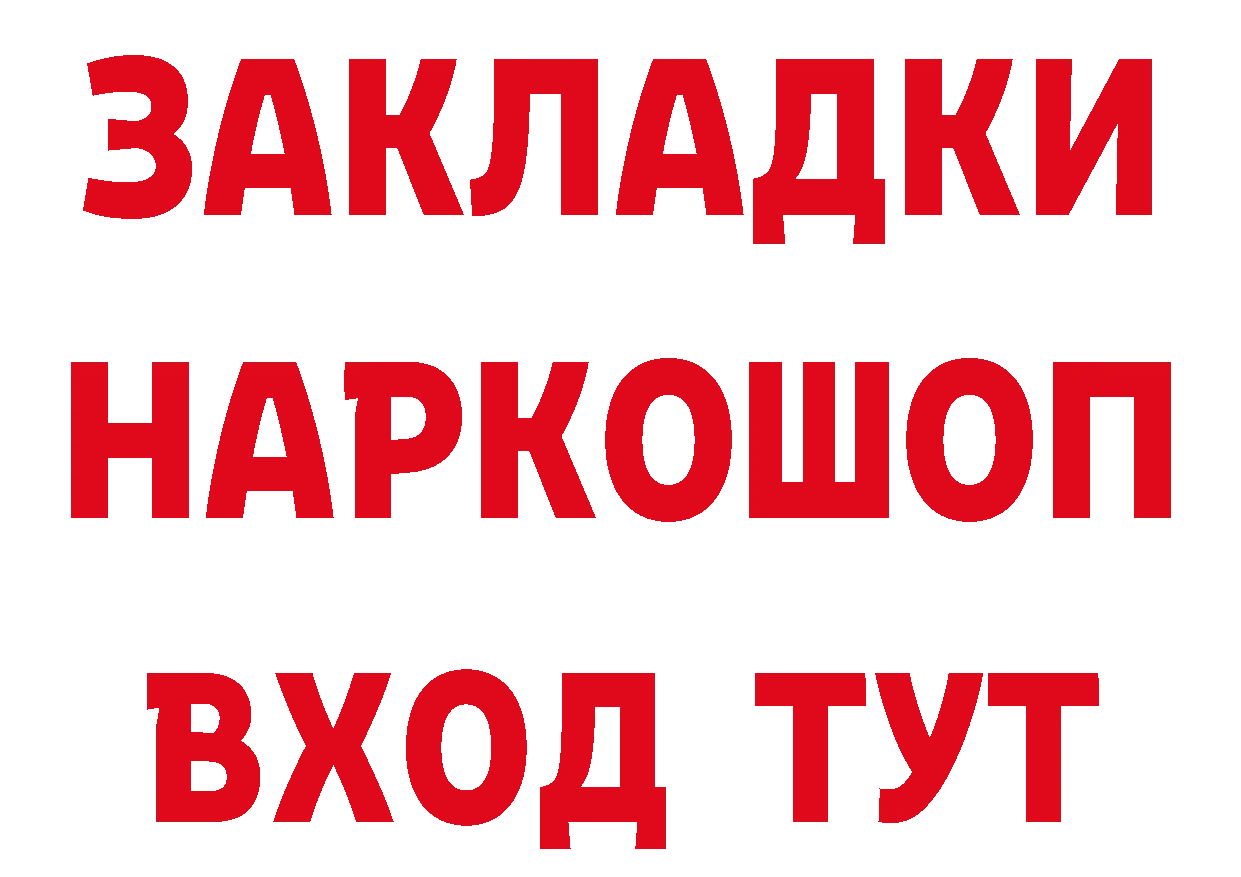 ЗАКЛАДКИ НАРКОШОП ВХОД ТУТ